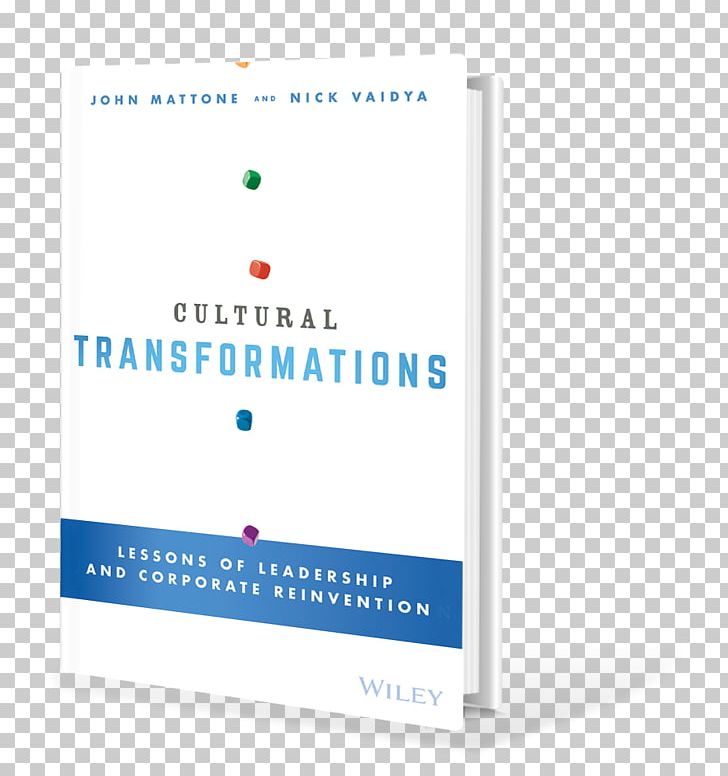 JOHN MATTONE AND NICK VAIDYA

CULTURAL
TRANSFORMATIONS

LESSONS OF LEADERSHIP
AND CORPORATE REINVENTION

WILEY